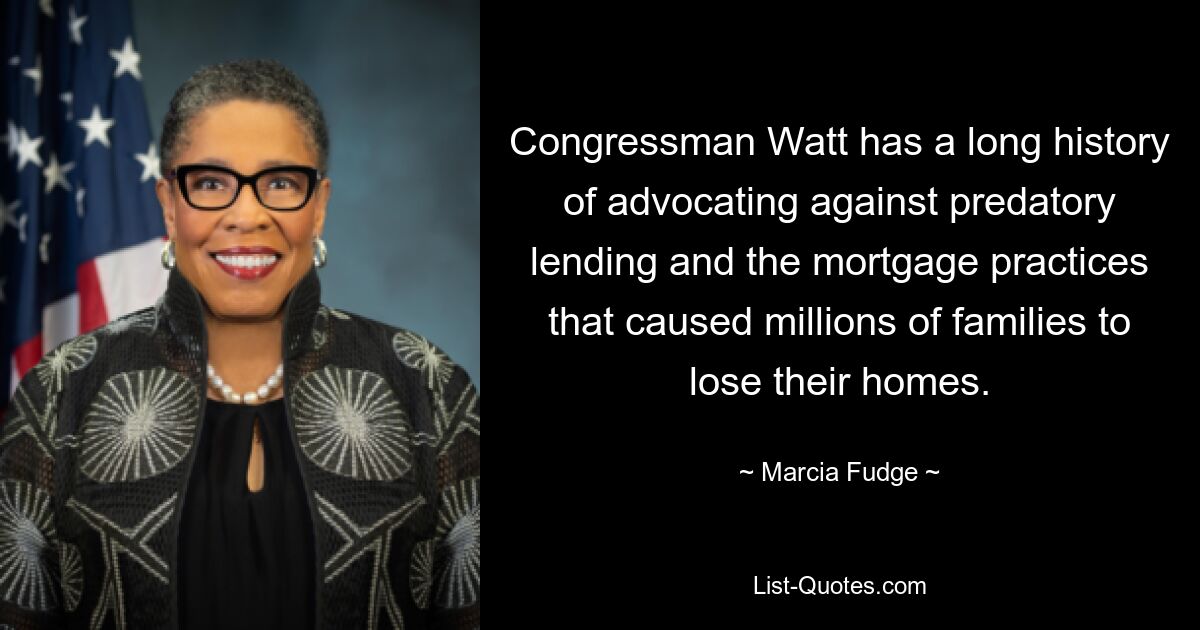 Congressman Watt has a long history of advocating against predatory lending and the mortgage practices that caused millions of families to lose their homes.

~ Marcia Fudge ~

List-Quotes.com